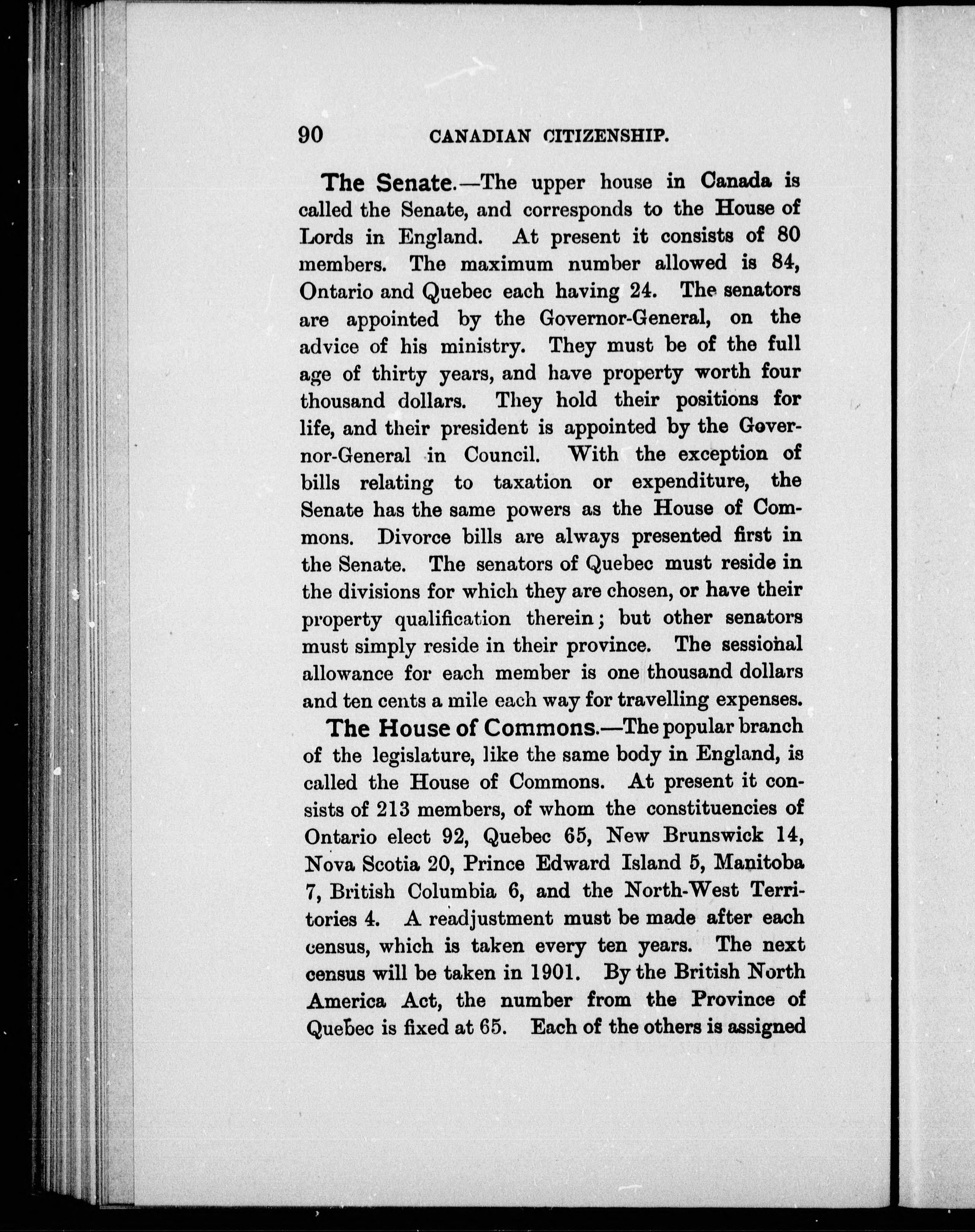 90 CANADIAN CITIZENSHIP.

The Senate.—The upper house in Canada is called the Senate, and corresponds to the House of Lords in England. At present it consists of 80 members. The maximum number allowed is 84, Ontario and Quebec each having 24. The senators are appointed by the Governor-General, on the advice of his ministry. They must be of the full age of thirty years, and have property worth four thousand dollars. They hold their positions for life, and their president is appointed by the Governor-General in Council. With the exception of bills relating to taxation or expenditure, the Senate has the same powers as the House of Commons. Divorce bills are always presented first in the Senate. The senators of Quebec must reside in the divisions for which they are chosen, or have their property qualification therein; but other senators must simply reside in their province. The sessional allowance for each member is one thousand dollars and ten cents a mile each way for travelling expenses.

The House of Commons.—The popular branch of the legislature, like the same body in England, is called the House of Commons. At present it consists of 213 members, of whom the constituencies of Ontario elect 92, Quebec 65, New Brunswick 14, Nova Scotia 20, Prince Edward Island 5, Manitoba 7, British Columbia 6, and the North-West Territories 4. A readjustment must be made after each census, which is taken every ten years. The next census will be taken in 1901. By the British North America Act, the number from the Province of Quebec is fixed at 65. Each of the others is assigned